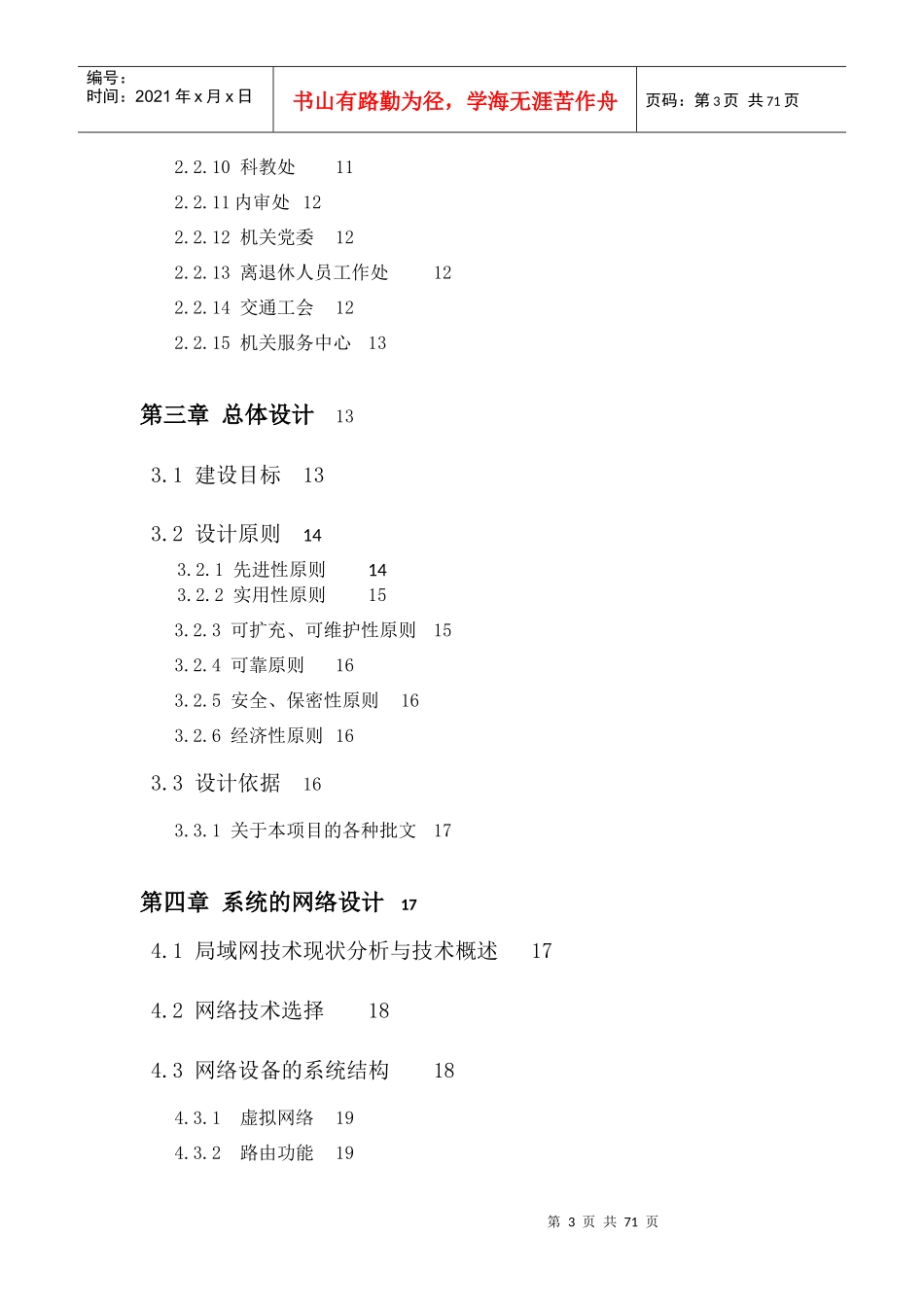 编号：
时间：2021 年 x 月 x 日

书山有路勤为径，学海无涯苦作舟

页码：第 3 页 共 71 页

2.2.10 科教处 11

2.2.11 内审处 12

2.2.12 机关党委 12

2.2.13 离退休人员工作处 12

2.2.14 交通工会 12

2.2.15 机关服务中心 13

第三章 总体设计 13

3.1 建设目标 13

3.2 设计原则 14

3.2.1 先进性原则 14

3.2.2 实用性原则 15

3.2.3 可扩充、可维护性原则 15

3.2.4 可靠原则 16

3.2.5 安全、保密性原则 16

3.2.6 经济性原则 16

3.3 设计依据 16

3.3.1 关于本项目的各种批文 17

第四章 系统的网络设计 17

4.1 局域网技术现状分析与技术概述 17

4.2 网络技术选择 18

4.3 网络设备的系统结构 18

4.3.1 虚拟网络 19

4.3.2 路由功能 19

第 3 页 共 71 页